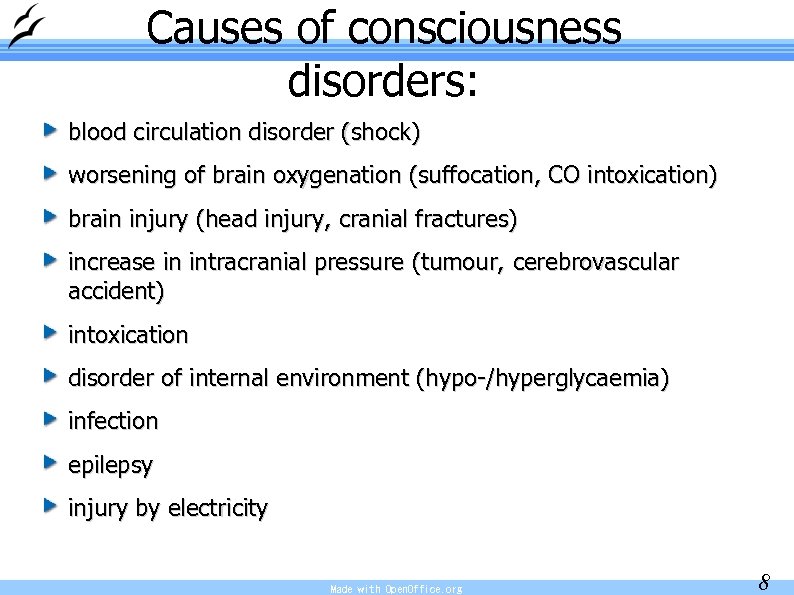 Causes of consciousness disorders:

blood circulation disorder (shock)

worsening of brain oxygenation (suffocation, CO intoxication)

brain injury (head injury, cranial fractures)

increase in intracranial pressure (tumour, cerebrovascular accident)

intoxication

disorder of internal environment (hypo-/hyperglycaemia)

infection

epilepsy

injury by electricity

Made with OpenOffice.org

8